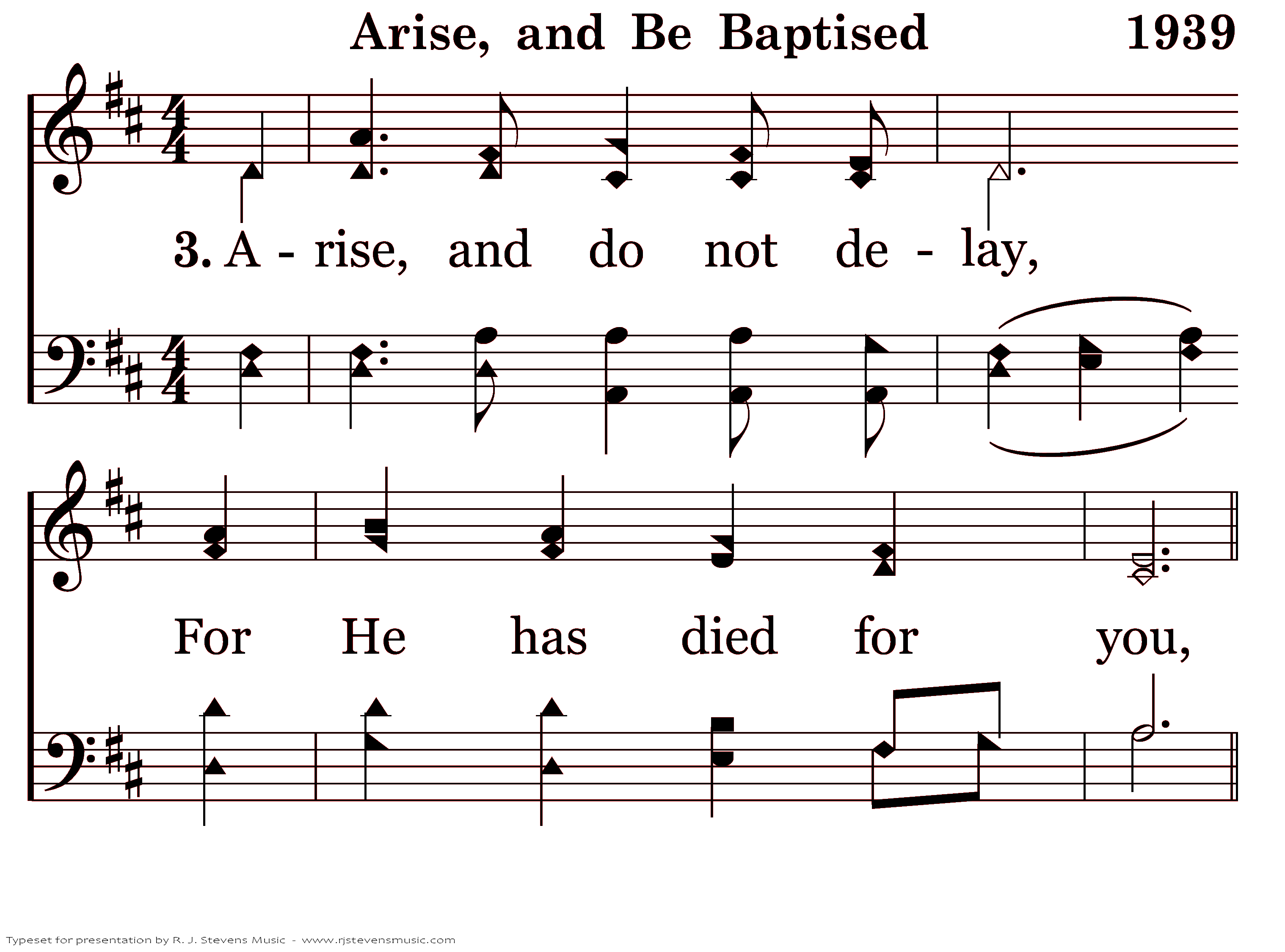 Arise, and Be Baptised 1939

3. A - rise, and do not de - lay,

For He has died for you,

Typeset for presentation by R. J. Stevens Music - www.rjstevensmusic.com